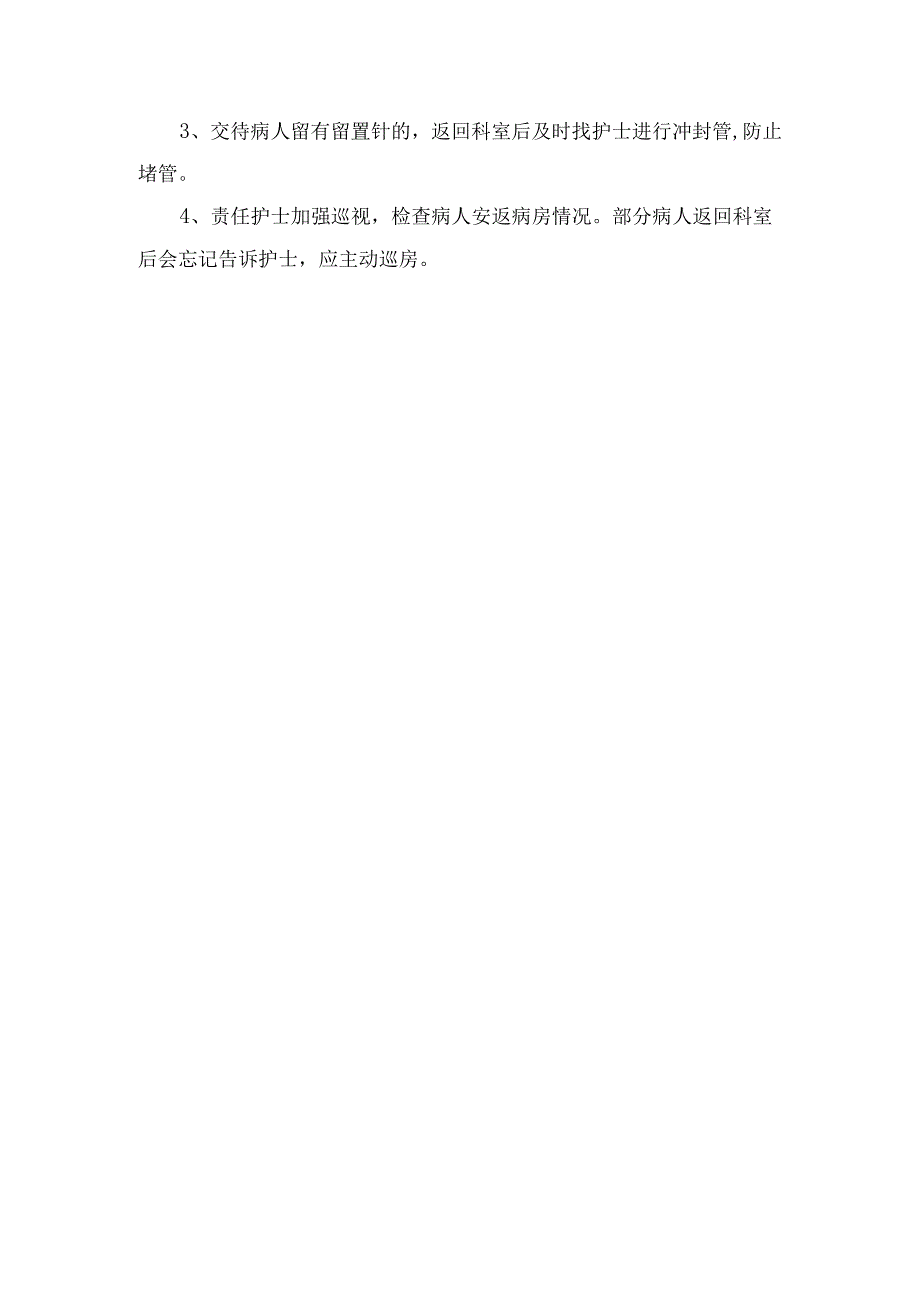 3、交待病人留有留置针的，返回科室后及时找护士进行冲封管,防止堵管。

4、责任护士加强巡视，检查病人安返病房情况。部分病人返回科室后会忘记告诉护士，应主动巡房。